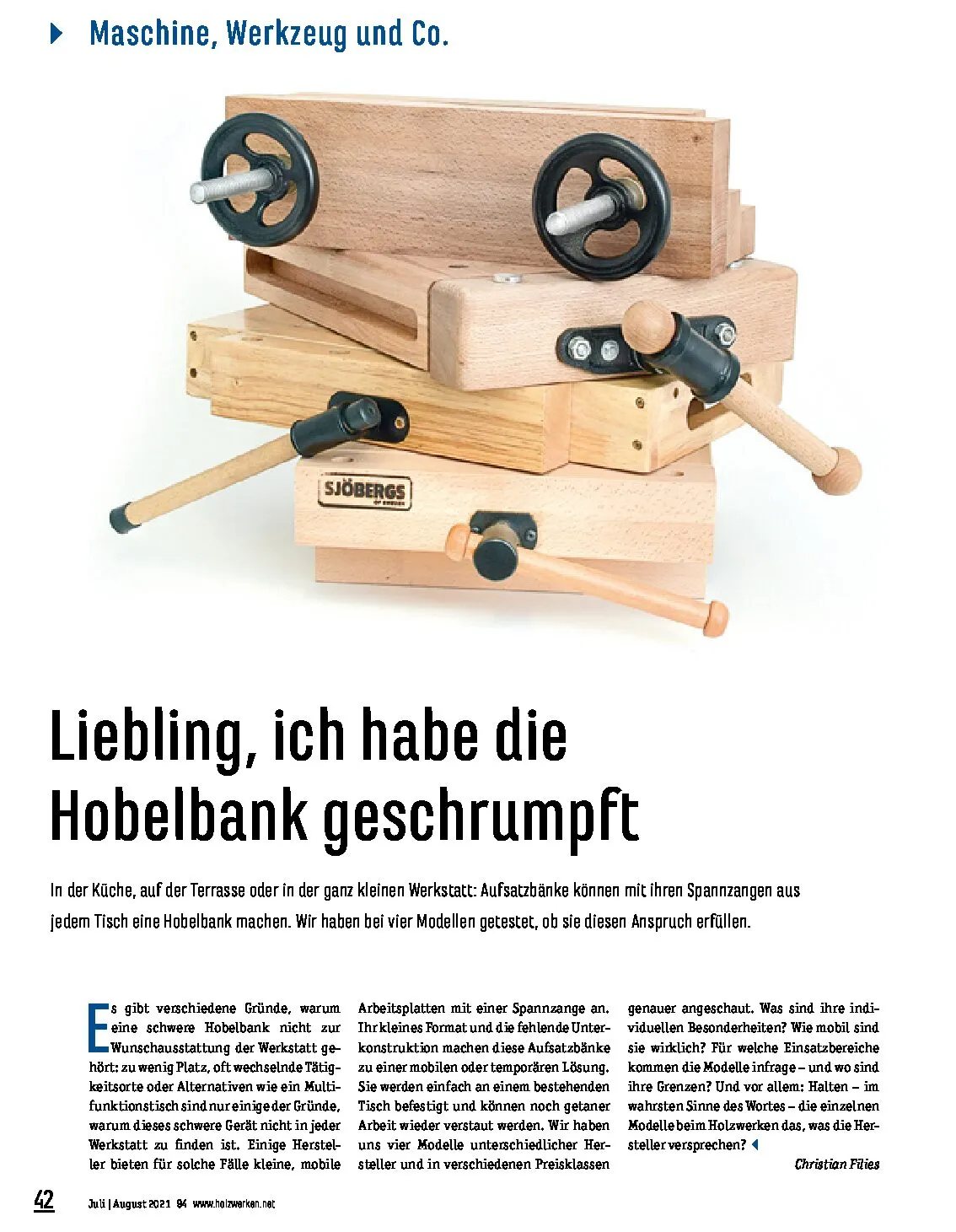 Maschine, Werkzeug und Co.

SJÖBERGS

Liebling, ich habe die Hobelbank geschrumpft

In der Küche, auf der Terrasse oder in der ganz kleinen Werkstatt: Aufsatzbänke können mit ihren Spannzangen aus jedem Tisch eine Hobelbank machen. Wir haben bei vier Modellen getestet, ob sie diesen Anspruch erfüllen.

Es gibt verschiedene Gründe, warum eine schwere Hobelbank nicht zur Wunschausstattung der Werkstatt gehört: zu wenig Platz, oft wechselnde Tätigkeitsorte oder Alternativen wie ein Multifunktionstisch sind nur einige der Gründe, warum dieses schwere Gerät nicht in jeder Werkstatt zu finden ist. Einige Hersteller bieten für solche Fälle kleine, mobile Arbeitsplatten mit einer Spannzange an. Ihr kleines Format und die fehlende Unterkonstruktion machen diese Aufsatzbänke zu einer mobilen oder temporären Lösung. Sie werden einfach an einem bestehenden Tisch befestigt und können noch getaner Arbeit wieder verstaut werden. Wir haben uns vier Modelle unterschiedlicher Hersteller und in verschiedenen Preisklassen genauer angeschaut. Was sind ihre individuellen Besonderheiten? Wie mobil sind sie wirklich? Für welche Einsatzbereiche kommen die Modelle infrage – und wo sind ihre Grenzen? Und vor allem: Halten – im wahrsten Sinne des Wortes – die einzelnen Modelle beim Holzwerken das, was die Hersteller versprechen?

Christian Filies

42 Juli | August 2021 94 www.holzwerken.net